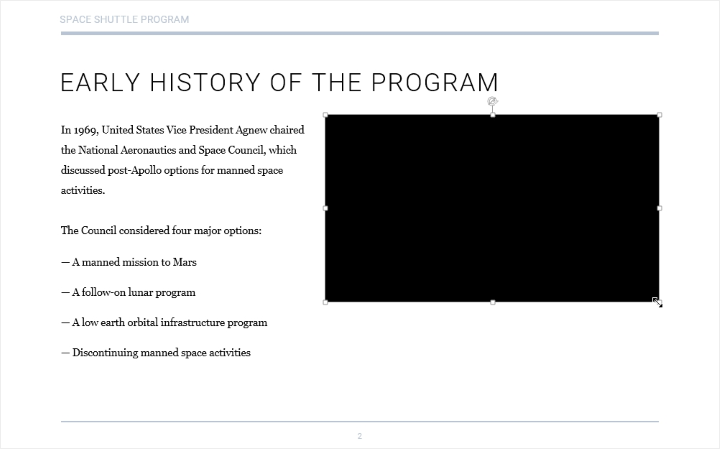 SPACE SHUTTLE PROGRAM

EARLY HISTORY OF THE PROGRAM

In 1969, United States Vice President Agnew chaired the National Aeronautics and Space Council, which discussed post-Apollo options for manned space activities.

The Council considered four major options:

— A manned mission to Mars

— A follow-on lunar program

— A low earth orbital infrastructure program

— Discontinuing manned space activities

2